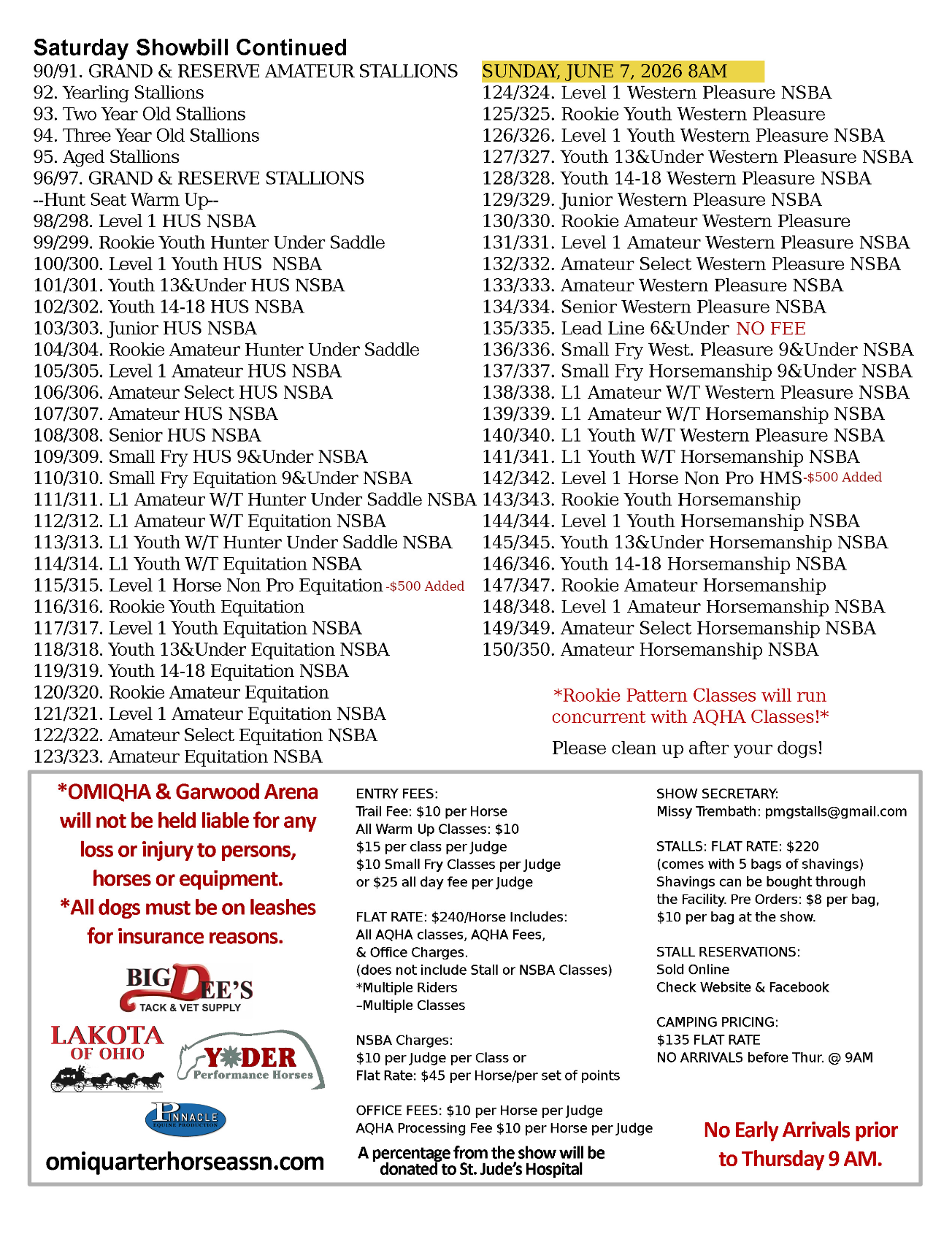 Saturday Showbill Continued
90/91. GRAND & RESERVE AMATEUR STALLIONS
92. Yearling Stallions
93. Two Year Old Stallions
94. Three Year Old Stallions
95. Aged Stallions
96/97. GRAND & RESERVE STALLIONS
--Hunt Seat Warm Up--
98/298. Level 1 HUS NSBA
99/299. Rookie Youth Hunter Under Saddle
100/300. Level 1 Youth HUS NSBA
101/301. Youth 13&Under HUS NSBA
102/302. Youth 14-18 HUS NSBA
103/303. Junior HUS NSBA
104/304. Rookie Amateur Hunter Under Saddle
105/305. Level 1 Amateur HUS NSBA
106/306. Amateur Select HUS NSBA
107/307. Amateur HUS NSBA
108/308. Senior HUS NSBA
109/309. Small Fry HUS 9&Under NSBA
110/310. Small Fry Equitation 9&Under NSBA
111/311. L1 Amateur W/T Hunter Under Saddle NSBA
112/312. L1 Amateur W/T Equitation NSBA
113/313. L1 Youth W/T Hunter Under Saddle NSBA
114/314. L1 Youth W/T Equitation NSBA
115/315. Level 1 Horse Non Pro Equitation -$500 Added
116/316. Rookie Youth Equitation
117/317. Level 1 Youth Equitation NSBA
118/318. Youth 13&Under Equitation NSBA
119/319. Youth 14-18 Equitation NSBA
120/320. Rookie Amateur Equitation
121/321. Level 1 Amateur Equitation NSBA
122/322. Amateur Select Equitation NSBA
123/323. Amateur Equitation NSBA

SUNDAY, JUNE 7, 2026 8AM
124/324. Level 1 Western Pleasure NSBA
125/325. Rookie Youth Western Pleasure
126/326. Level 1 Youth Western Pleasure NSBA
127/327. Youth 13&Under Western Pleasure NSBA
128/328. Youth 14-18 Western Pleasure NSBA
129/329. Junior Western Pleasure NSBA
130/330. Rookie Amateur Western Pleasure
131/331. Level 1 Amateur Western Pleasure NSBA
132/332. Amateur Select Western Pleasure NSBA
133/333. Amateur Western Pleasure NSBA
134/334. Senior Western Pleasure NSBA
135/335. Lead Line 6&Under NO FEE
136/336. Small Fry West. Pleasure 9&Under NSBA
137/337. Small Fry Horsemanship 9&Under NSBA
138/338. L1 Amateur W/T Western Pleasure NSBA
139/339. L1 Amateur W/T Horsemanship NSBA
140/340. L1 Youth W/T Western Pleasure NSBA
141/341. L1 Youth W/T Horsemanship NSBA
142/342. Level 1 Horse Non Pro HMS-$500 Added
143/343. Rookie Youth Horsemanship
144/344. Level 1 Youth Horsemanship NSBA
145/345. Youth 13&Under Horsemanship NSBA
146/346. Youth 14-18 Horsemanship NSBA
147/347. Rookie Amateur Horsemanship
148/348. Level 1 Amateur Horsemanship NSBA
149/349. Amateur Select Horsemanship NSBA
150/350. Amateur Horsemanship NSBA

*Rookie Pattern Classes will run concurrent with AQHA Classes!*

Please clean up after your dogs!

*OMIQHA & Garwood Arena will not be held liable for any loss or injury to persons, horses or equipment.
*All dogs must be on leashes for insurance reasons.

BIG DEE'S TACK & VET SUPPLY
LAKOTA OF OHIO
YODER Performance Horses
PINNACLE EQUINE PRODUCTION

omiquarterhorseassn.com

ENTRY FEES:
Trail Fee: $10 per Horse
All Warm Up Classes: $10
$15 per class per Judge
$10 Small Fry Classes per Judge
or $25 all day fee per Judge

FLAT RATE: $240/Horse Includes:
All AQHA classes, AQHA Fees,
& Office Charges.
(does not include Stall or NSBA Classes)
*Multiple Riders
–Multiple Classes

NSBA Charges:
$10 per Judge per Class or
Flat Rate: $45 per Horse/per set of points

OFFICE FEES: $10 per Horse per Judge
AQHA Processing Fee $10 per Horse per Judge

A percentage from the show will be donated to St. Jude's Hospital

SHOW SECRETARY:
Missy Trembath: pmgstalls@gmail.com

STALLS: FLAT RATE: $220
(comes with 5 bags of shavings)
Shavings can be bought through the Facility. Pre Orders: $8 per bag, $10 per bag at the show.

STALL RESERVATIONS:
Sold Online
Check Website & Facebook

CAMPING PRICING:
$135 FLAT RATE
NO ARRIVALS before Thur. @ 9AM

No Early Arrivals prior to Thursday 9 AM.